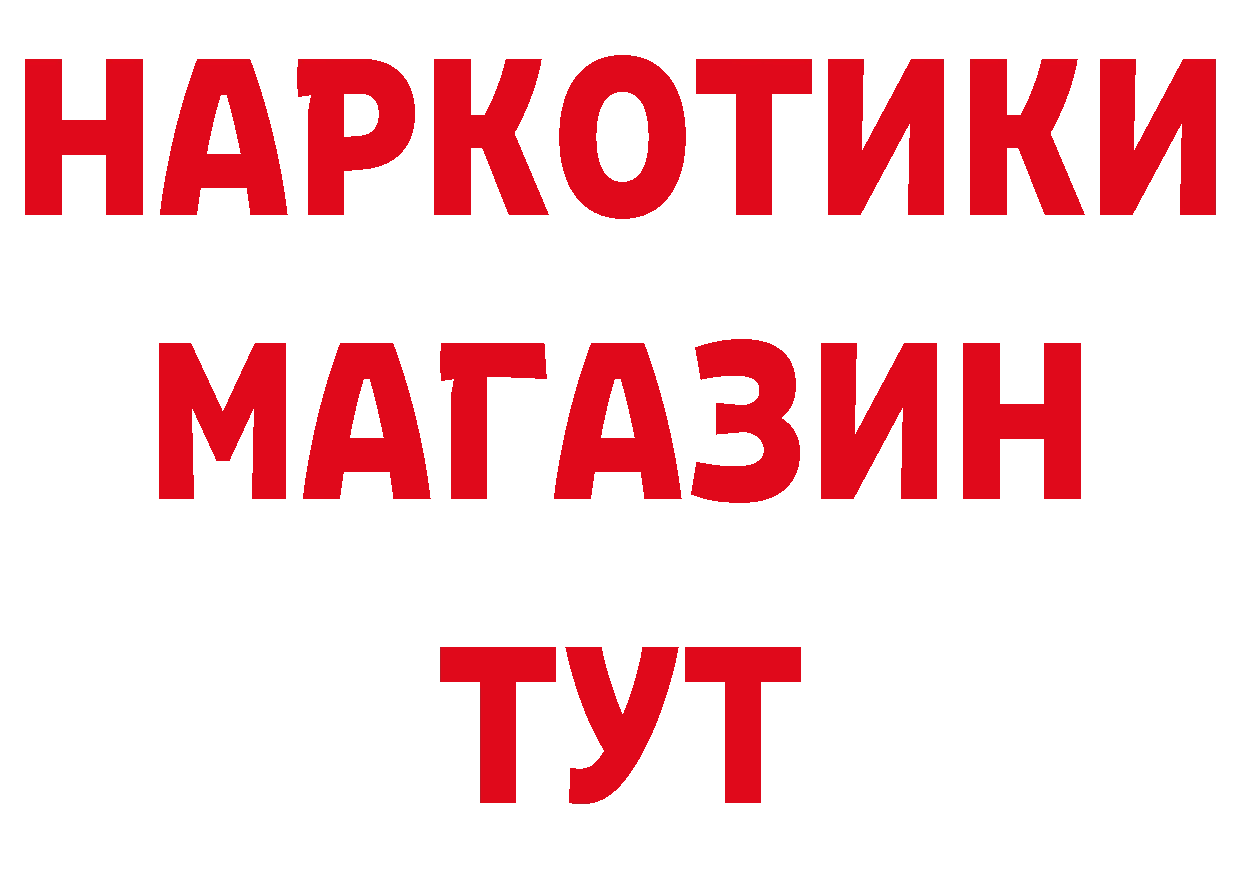 НАРКОТИКИ
МАГАЗИН
ТУТ